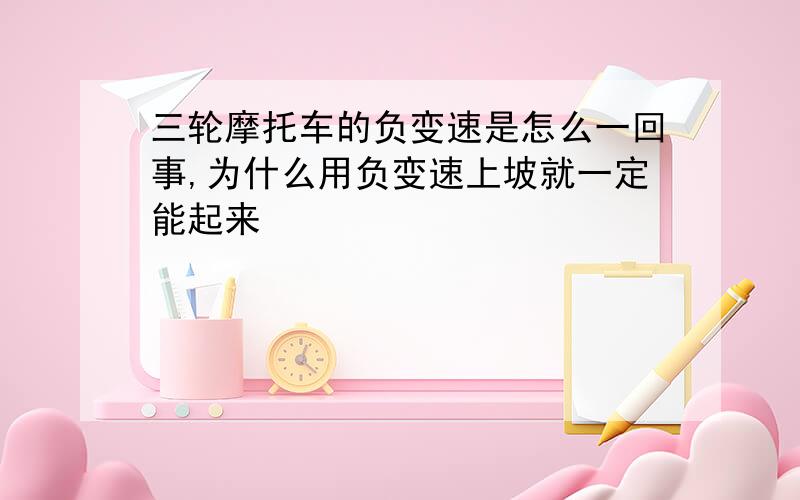 三轮摩托车的负变速是怎么一回事,为什么用负变速上坡就一定能起来